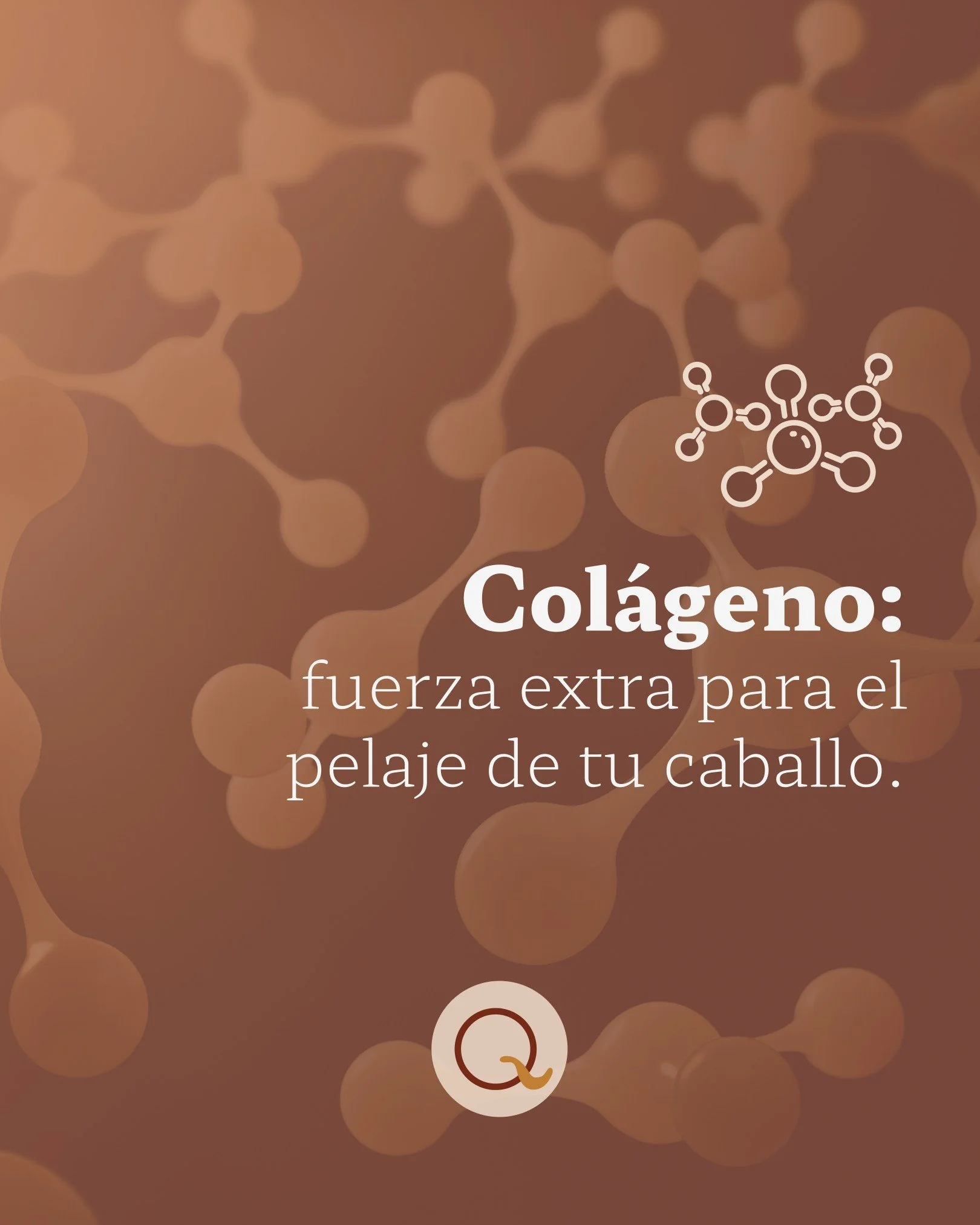 Colágeno:
fuerza extra para el pelaje de tu caballo.

Q